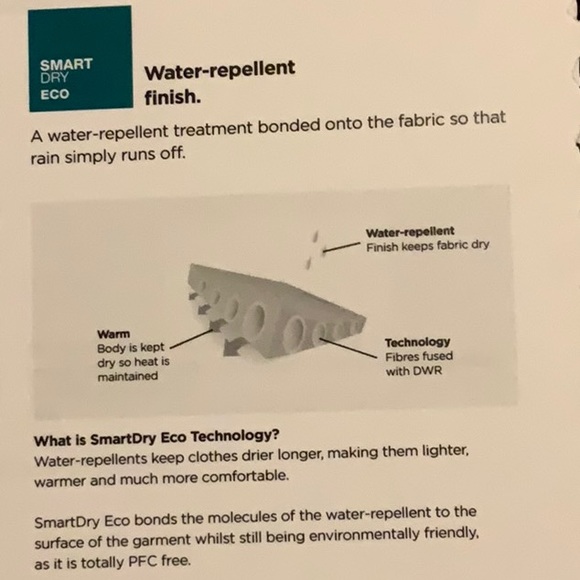 SMART
DRY
ECO

Water-repellent finish.

A water-repellent treatment bonded onto the fabric so that rain simply runs off.

Water-repellent
Finish keeps fabric dry

Warm
Body is kept dry so heat is maintained

Technology
Fibres fused with DWR

What is SmartDry Eco Technology?
Water-repellents keep clothes drier longer, making them lighter, warmer and much more comfortable.

SmartDry Eco bonds the molecules of the water-repellent to the surface of the garment whilst still being environmentally friendly, as it is totally PFC free.